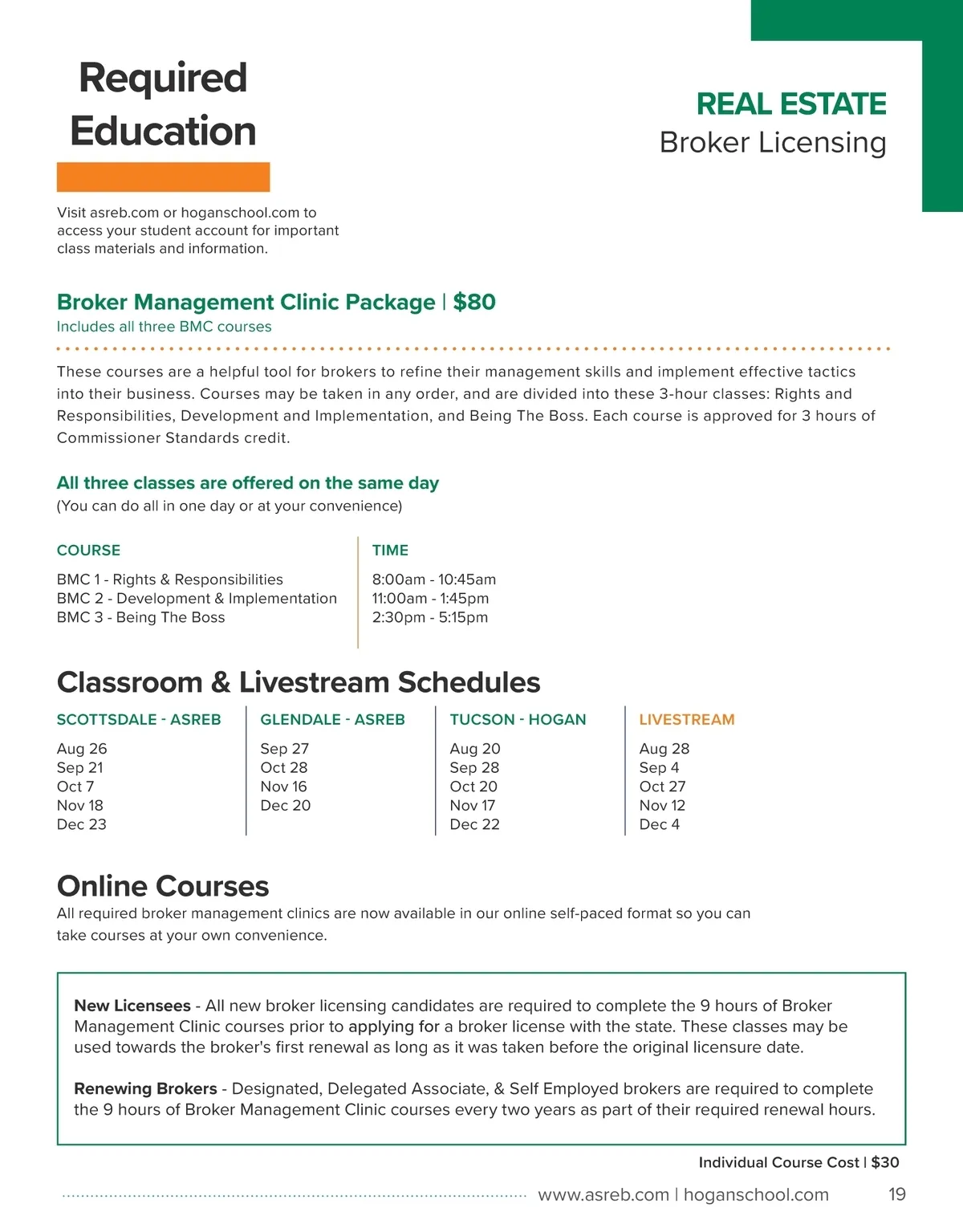 Required Education

REAL ESTATE
Broker Licensing

Visit asreb.com or hoganschool.com to access your student account for important class materials and information.

Broker Management Clinic Package | $80
Includes all three BMC courses

These courses are a helpful tool for brokers to refine their management skills and implement effective tactics into their business. Courses may be taken in any order, and are divided into these 3-hour classes: Rights and Responsibilities, Development and Implementation, and Being The Boss. Each course is approved for 3 hours of Commissioner Standards credit.

All three classes are offered on the same day
(You can do all in one day or at your convenience)

| COURSE | TIME |
|---|---|
| BMC 1 - Rights & Responsibilities | 8:00am - 10:45am |
| BMC 2 - Development & Implementation | 11:00am - 1:45pm |
| BMC 3 - Being The Boss | 2:30pm - 5:15pm |

Classroom & Livestream Schedules

| SCOTTSDALE - ASREB | GLENDALE - ASREB | TUCSON - HOGAN | LIVESTREAM |
|---|---|---|---|
| Aug 26 | Sep 27 | Aug 20 | Aug 28 |
| Sep 21 | Oct 28 | Sep 28 | Sep 4 |
| Oct 7 | Nov 16 | Oct 20 | Oct 27 |
| Nov 18 | Dec 20 | Nov 17 | Nov 12 |
| Dec 23 | | Dec 22 | Dec 4 |

Online Courses
All required broker management clinics are now available in our online self-paced format so you can take courses at your own convenience.

New Licensees - All new broker licensing candidates are required to complete the 9 hours of Broker Management Clinic courses prior to applying for a broker license with the state. These classes may be used towards the broker's first renewal as long as it was taken before the original licensure date.

Renewing Brokers - Designated, Delegated Associate, & Self Employed brokers are required to complete the 9 hours of Broker Management Clinic courses every two years as part of their required renewal hours.

Individual Course Cost | $30

www.asreb.com | hoganschool.com 19